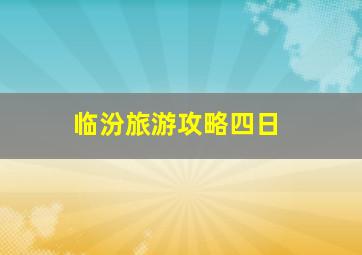 临汾旅游攻略四日